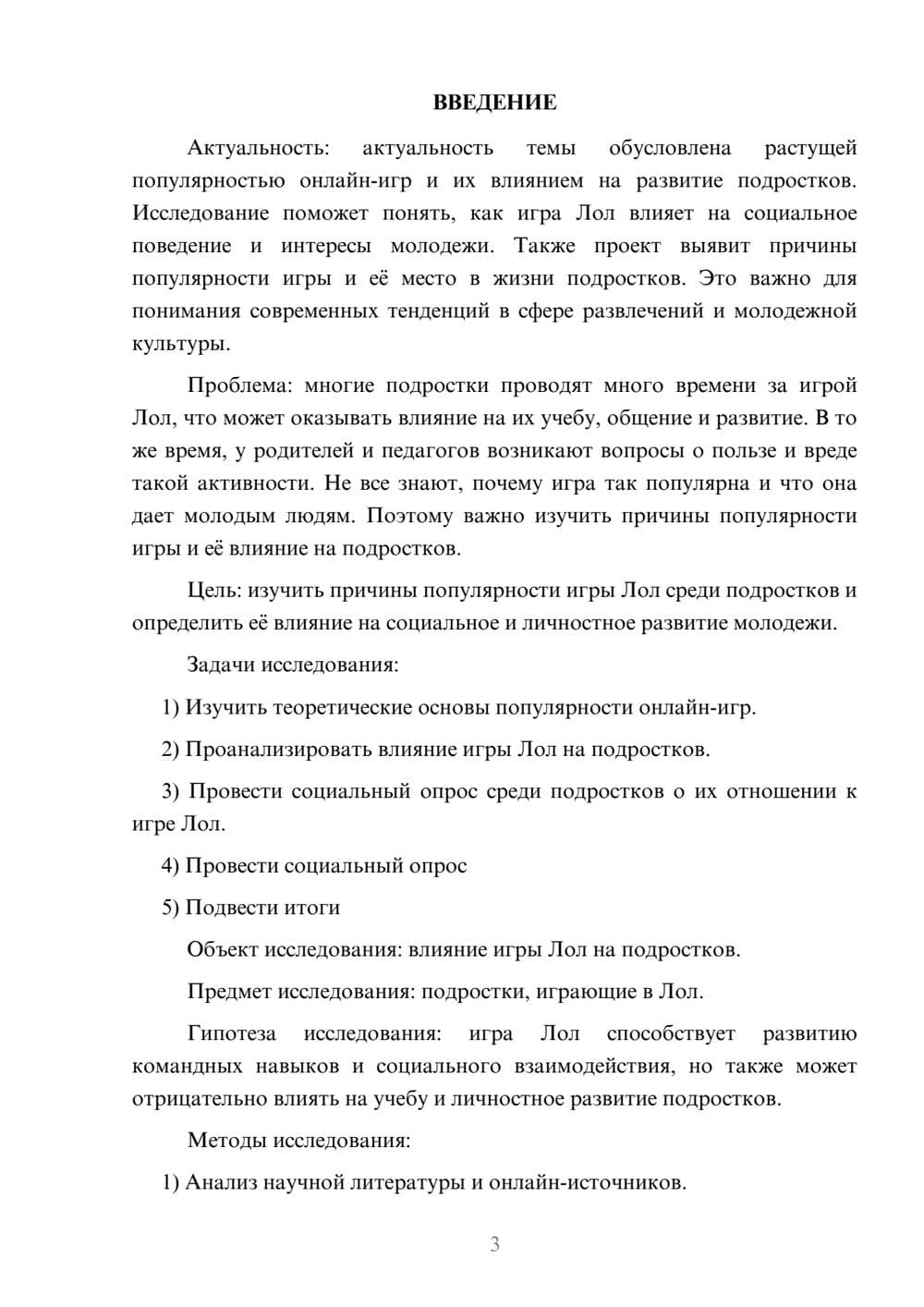 ВВЕДЕНИЕ

Актуальность: актуальность темы обусловлена растущей популярностью онлайн-игр и их влиянием на развитие подростков. Исследование поможет понять, как игра Лол влияет на социальное поведение и интересы молодежи. Также проект выявит причины популярности игры и её место в жизни подростков. Это важно для понимания современных тенденций в сфере развлечений и молодежной культуры.

Проблема: многие подростки проводят много времени за игрой Лол, что может оказывать влияние на их учебу, общение и развитие. В то же время, у родителей и педагогов возникают вопросы о пользе и вреде такой активности. Не все знают, почему игра так популярна и что она дает молодым людям. Поэтому важно изучить причины популярности игры и её влияние на подростков.

Цель: изучить причины популярности игры Лол среди подростков и определить её влияние на социальное и личностное развитие молодежи.

Задачи исследования:

1) Изучить теоретические основы популярности онлайн-игр.

2) Проанализировать влияние игры Лол на подростков.

3) Провести социальный опрос среди подростков о их отношении к игре Лол.

4) Провести социальный опрос

5) Подвести итоги

Объект исследования: влияние игры Лол на подростков.

Предмет исследования: подростки, играющие в Лол.

Гипотеза исследования: игра Лол способствует развитию командных навыков и социального взаимодействия, но также может отрицательно влиять на учебу и личностное развитие подростков.

Методы исследования:

1) Анализ научной литературы и онлайн-источников.

3